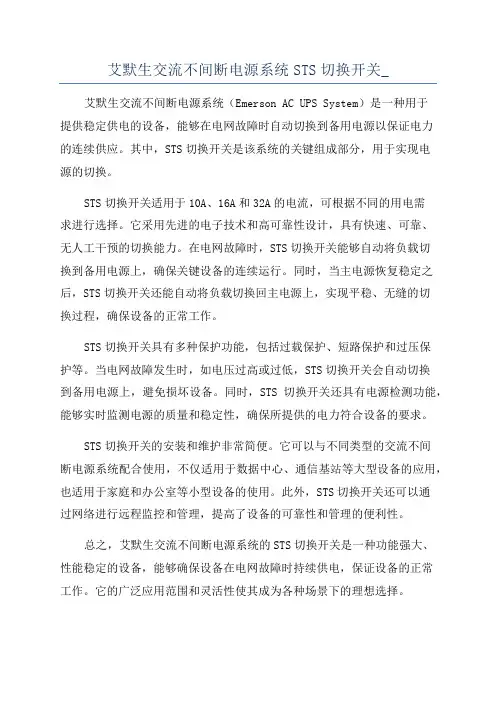 艾默生交流不间断电源系统 STS 切换开关_

艾默生交流不间断电源系统（Emerson AC UPS System）是一种用于提供稳定供电的设备，能够在电网故障时自动切换到备用电源以保证电力的连续供应。其中，STS 切换开关是该系统的关键组成部分，用于实现电源的切换。

STS 切换开关适用于 10A、16A 和 32A 的电流，可根据不同的用电需求进行选择。它采用先进的电子技术和高可靠性设计，具有快速、可靠、无人工干预的切换能力。在电网故障时，STS 切换开关能够自动将负载切换到备用电源上，确保关键设备的连续运行。同时，当主电源恢复稳定之后，STS 切换开关还能自动将负载切换回主电源上，实现平稳、无缝的切换过程，确保设备的正常工作。

STS 切换开关具有多种保护功能，包括过载保护、短路保护和过压保护等。当电网故障发生时，如电压过高或过低，STS 切换开关会自动切换到备用电源上，避免损坏设备。同时，STS 切换开关还具有电源检测功能，能够实时监测电源的质量和稳定性，确保所提供的电力符合设备的要求。

STS 切换开关的安装和维护非常简便。它可以与不同类型的交流不间断电源系统配合使用，不仅适用于数据中心、通信基站等大型设备的应用，也适用于家庭和办公室等小型设备的使用。此外，STS 切换开关还可以通过网络进行远程监控和管理，提高了设备的可靠性和管理的便利性。

总之，艾默生交流不间断电源系统的 STS 切换开关是一种功能强大、性能稳定的设备，能够确保设备在电网故障时持续供电，保证设备的正常工作。它的广泛应用范围和灵活性使其成为各种场景下的理想选择。